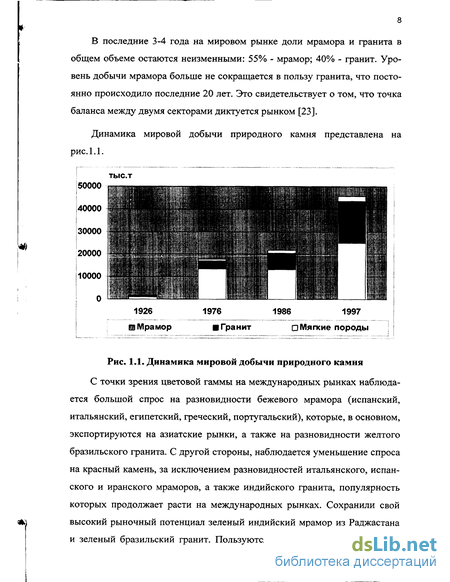 8

В последние 3-4 года на мировом рынке доли мрамора и гранита в общем объеме остаются неизменными: 55% - мрамор; 40% - гранит. Уровень добычи мрамора больше не сокращается в пользу гранита, что постоянно происходило последние 20 лет. Это свидетельствует о том, что точка баланса между двумя секторами диктуется рынком [23].

Динамика мировой добычи природного камня представлена на рис.1.1.

тыс.т
50000
40000
30000
20000
10000
0
1926 1976 1986 1997
Мрамор Гранит Мягкие породы

Рис. 1.1. Динамика мировой добычи природного камня

С точки зрения цветовой гаммы на международных рынках наблюдается большой спрос на разновидности бежевого мрамора (испанский, итальянский, египетский, греческий, португальский), которые, в основном, экспортируются на азиатские рынки, а также на разновидности желтого бразильского гранита. С другой стороны, наблюдается уменьшение спроса на красный камень, за исключением разновидностей итальянского, испанского и иранского мраморов, а также индийского гранита, популярность которых продолжает расти на международных рынках. Сохранили свой высокий рыночный потенциал зеленый индийский мрамор из Раджастана и зеленый бразильский гранит. Пользуютс

dsLib.net
библиотека диссертаций